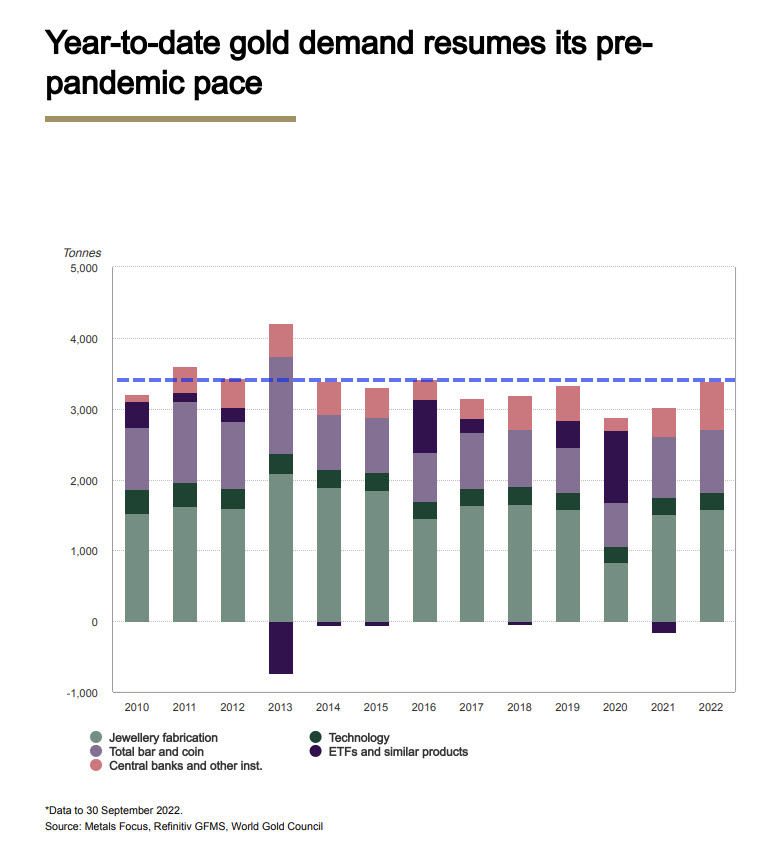 Year-to-date gold demand resumes its pre-pandemic pace

Tonnes
5,000
4,000
3,000
2,000
1,000
0
-1,000

2010 2011 2012 2013 2014 2015 2016 2017 2018 2019 2020 2021 2022

Jewellery fabrication
Total bar and coin
Central banks and other inst.
Technology
ETFs and similar products

*Data to 30 September 2022.
Source: Metals Focus, Refinitiv GFMS, World Gold Council